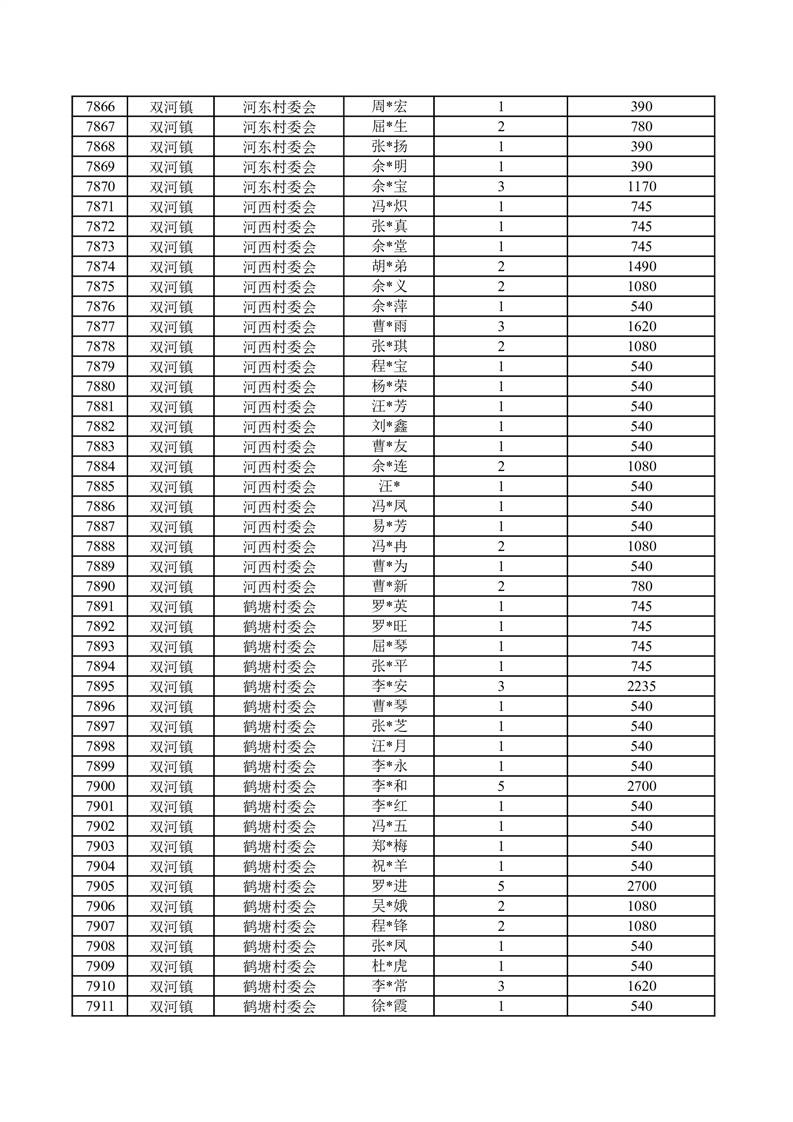 | 7866 | 双河镇 | 河东村委会 | 周*宏 | 1 | 390 |
|---|---|---|---|---|---|
| 7867 | 双河镇 | 河东村委会 | 屈*生 | 2 | 780 |
| 7868 | 双河镇 | 河东村委会 | 张*扬 | 1 | 390 |
| 7869 | 双河镇 | 河东村委会 | 余*明 | 1 | 390 |
| 7870 | 双河镇 | 河东村委会 | 余*宝 | 3 | 1170 |
| 7871 | 双河镇 | 河西村委会 | 冯*炽 | 1 | 745 |
| 7872 | 双河镇 | 河西村委会 | 张*真 | 1 | 745 |
| 7873 | 双河镇 | 河西村委会 | 余*堂 | 1 | 745 |
| 7874 | 双河镇 | 河西村委会 | 胡*弟 | 2 | 1490 |
| 7875 | 双河镇 | 河西村委会 | 余*义 | 2 | 1080 |
| 7876 | 双河镇 | 河西村委会 | 余*萍 | 1 | 540 |
| 7877 | 双河镇 | 河西村委会 | 曹*雨 | 3 | 1620 |
| 7878 | 双河镇 | 河西村委会 | 张*琪 | 2 | 1080 |
| 7879 | 双河镇 | 河西村委会 | 程*宝 | 1 | 540 |
| 7880 | 双河镇 | 河西村委会 | 杨*荣 | 1 | 540 |
| 7881 | 双河镇 | 河西村委会 | 汪*芳 | 1 | 540 |
| 7882 | 双河镇 | 河西村委会 | 刘*鑫 | 1 | 540 |
| 7883 | 双河镇 | 河西村委会 | 曹*友 | 1 | 540 |
| 7884 | 双河镇 | 河西村委会 | 余*连 | 2 | 1080 |
| 7885 | 双河镇 | 河西村委会 | 汪* | 1 | 540 |
| 7886 | 双河镇 | 河西村委会 | 冯*凤 | 1 | 540 |
| 7887 | 双河镇 | 河西村委会 | 易*芳 | 1 | 540 |
| 7888 | 双河镇 | 河西村委会 | 冯*冉 | 2 | 1080 |
| 7889 | 双河镇 | 河西村委会 | 曹*为 | 1 | 540 |
| 7890 | 双河镇 | 河西村委会 | 曹*新 | 2 | 780 |
| 7891 | 双河镇 | 鹤塘村委会 | 罗*英 | 1 | 745 |
| 7892 | 双河镇 | 鹤塘村委会 | 罗*旺 | 1 | 745 |
| 7893 | 双河镇 | 鹤塘村委会 | 屈*琴 | 1 | 745 |
| 7894 | 双河镇 | 鹤塘村委会 | 张*平 | 1 | 745 |
| 7895 | 双河镇 | 鹤塘村委会 | 李*安 | 3 | 2235 |
| 7896 | 双河镇 | 鹤塘村委会 | 曹*琴 | 1 | 540 |
| 7897 | 双河镇 | 鹤塘村委会 | 张*芝 | 1 | 540 |
| 7898 | 双河镇 | 鹤塘村委会 | 汪*月 | 1 | 540 |
| 7899 | 双河镇 | 鹤塘村委会 | 李*永 | 1 | 540 |
| 7900 | 双河镇 | 鹤塘村委会 | 李*和 | 5 | 2700 |
| 7901 | 双河镇 | 鹤塘村委会 | 李*红 | 1 | 540 |
| 7902 | 双河镇 | 鹤塘村委会 | 冯*五 | 1 | 540 |
| 7903 | 双河镇 | 鹤塘村委会 | 郑*梅 | 1 | 540 |
| 7904 | 双河镇 | 鹤塘村委会 | 祝*羊 | 1 | 540 |
| 7905 | 双河镇 | 鹤塘村委会 | 罗*进 | 5 | 2700 |
| 7906 | 双河镇 | 鹤塘村委会 | 吴*娥 | 2 | 1080 |
| 7907 | 双河镇 | 鹤塘村委会 | 程*锋 | 2 | 1080 |
| 7908 | 双河镇 | 鹤塘村委会 | 张*凤 | 1 | 540 |
| 7909 | 双河镇 | 鹤塘村委会 | 杜*虎 | 1 | 540 |
| 7910 | 双河镇 | 鹤塘村委会 | 李*常 | 3 | 1620 |
| 7911 | 双河镇 | 鹤塘村委会 | 徐*霞 | 1 | 540 |